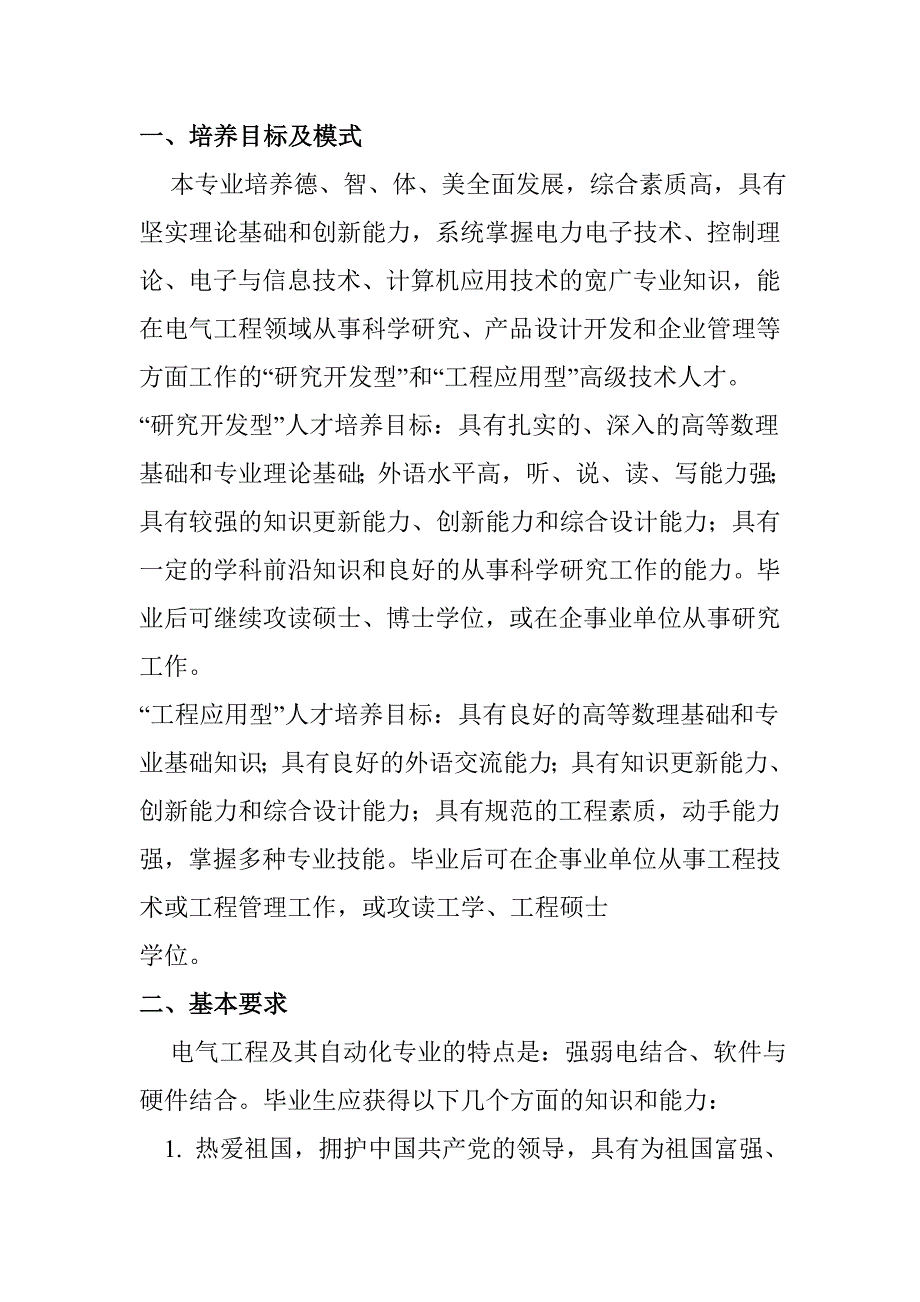 一、培养目标及模式

本专业培养德、智、体、美全面发展，综合素质高，具有坚实理论基础和创新能力，系统掌握电力电子技术、控制理论、电子与信息技术、计算机应用技术的宽广专业知识，能在电气工程领域从事科学研究、产品设计开发和企业管理等方面工作的“研究开发型”和“工程应用型”高级技术人才。

“研究开发型”人才培养目标：具有扎实的、深入的高等数理基础和专业理论基础;外语水平高，听、说、读、写能力强;具有较强的知识更新能力、创新能力和综合设计能力；具有一定的学科前沿知识和良好的从事科学研究工作的能力。毕业后可继续攻读硕士、博士学位，或在企事业单位从事研究工作。

“工程应用型”人才培养目标：具有良好的高等数理基础和专业基础知识；具有良好的外语交流能力；具有知识更新能力、创新能力和综合设计能力；具有规范的工程素质，动手能力强，掌握多种专业技能。毕业后可在企事业单位从事工程技术或工程管理工作，或攻读工学、工程硕士

学位。

二、基本要求

电气工程及其自动化专业的特点是：强弱电结合、软件与硬件结合。毕业生应获得以下几个方面的知识和能力：

1. 热爱祖国，拥护中国共产党的领导，具有为祖国富强、